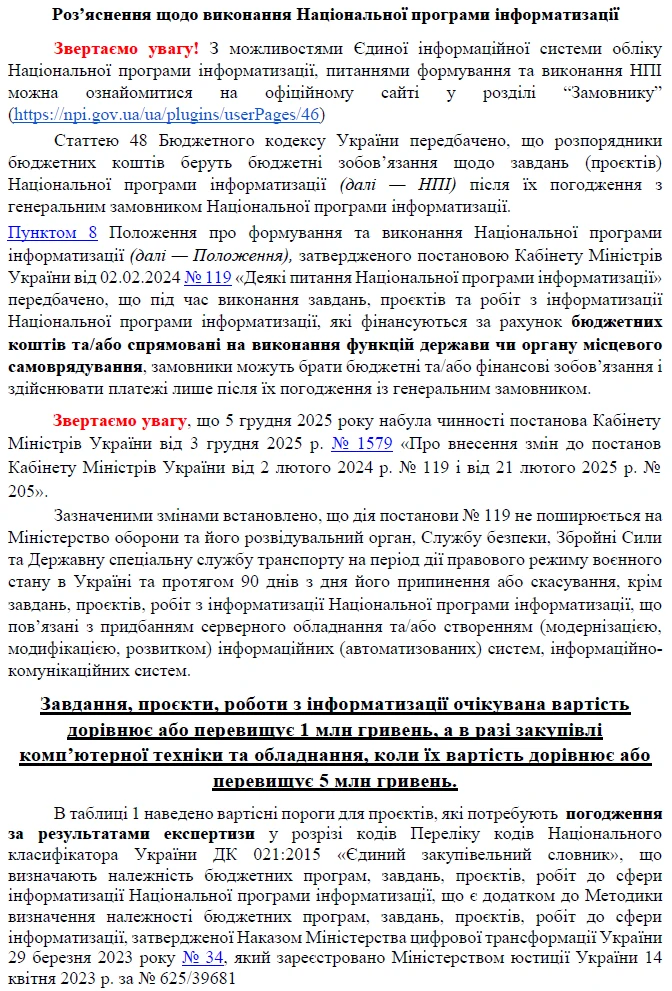 Роз'яснення щодо виконання Національної програми інформатизації

Звертаємо увагу! З можливостями Єдиної інформаційної системи обліку Національної програми інформатизації, питаннями формування та виконання НПІ можна ознайомитися на офіційному сайті у розділі "Замовнику" (https://npi.gov.ua/ua/plugins/userPages/46)

Статтею 48 Бюджетного кодексу України передбачено, що розпорядники бюджетних коштів беруть бюджетні зобов'язання щодо завдань (проєктів) Національної програми інформатизації (далі — НПІ) після їх погодження з генеральним замовником Національної програми інформатизації.

Пунктом 8 Положення про формування та виконання Національної програми інформатизації (далі — Положення), затвердженого постановою Кабінету Міністрів України від 02.02.2024 № 119 «Деякі питання Національної програми інформатизації» передбачено, що під час виконання завдань, проєктів та робіт з інформатизації Національної програми інформатизації, які фінансуються за рахунок бюджетних коштів та/або спрямовані на виконання функцій держави чи органу місцевого самоврядування, замовники можуть брати бюджетні та/або фінансові зобов'язання і здійснювати платежі лише після їх погодження із генеральним замовником.

Звертаємо увагу, що 5 грудня 2025 року набула чинності постанова Кабінету Міністрів України від 3 грудня 2025 р. № 1579 «Про внесення змін до постанов Кабінету Міністрів України від 2 лютого 2024 р. № 119 і від 21 лютого 2025 р. № 205».

Зазначеними змінами встановлено, що дія постанови № 119 не поширюється на Міністерство оборони та його розвідувальний орган, Службу безпеки, Збройні Сили та Державну спеціальну службу транспорту на період дії правового режиму воєнного стану в Україні та протягом 90 днів з дня його припинення або скасування, крім завдань, проєктів, робіт з інформатизації Національної програми інформатизації, що пов'язані з придбанням серверного обладнання та/або створенням (модернізацією, модифікацією, розвитком) інформаційних (автоматизованих) систем, інформаційно-комунікаційних систем.

Завдання, проєкти, роботи з інформатизації очікувана вартість дорівнює або перевищує 1 млн гривень, а в разі закупівлі комп'ютерної техніки та обладнання, коли їх вартість дорівнює або перевищує 5 млн гривень.

В таблиці 1 наведено вартісні пороги для проєктів, які потребують погодження за результатами експертизи у розрізі кодів Переліку кодів Національного класифікатора України ДК 021:2015 «Єдиний закупівельний словник», що визначають належність бюджетних програм, завдань, проєктів, робіт до сфери інформатизації Національної програми інформатизації, що є додатком до Методики визначення належності бюджетних програм, завдань, проєктів, робіт до сфери інформатизації, затвердженої Наказом Міністерства цифрової трансформації України 29 березня 2023 року № 34, який зареєстровано Міністерством юстиції України 14 квітня 2023 р. за № 625/39681